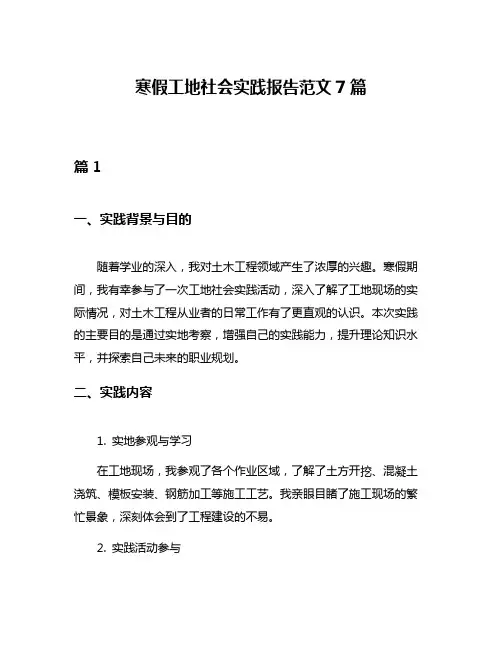 寒假工地社会实践报告范文 7 篇

篇 1

一、实践背景与目的

随着学业的深入，我对土木工程领域产生了浓厚的兴趣。寒假期间，我有幸参与了一次工地社会实践活动，深入了解了工地现场的实际情况，对土木工程从业者的日常工作有了更直观的认识。本次实践的主要目的是通过实地考察，增强自己的实践能力，提升理论知识水平，并探索自己未来的职业规划。

二、实践内容

1. 实地参观与学习

在工地现场，我参观了各个作业区域，了解了土方开挖、混凝土浇筑、模板安装、钢筋加工等施工工艺。我亲眼目睹了施工现场的繁忙景象，深刻体会到了工程建设的不易。

2. 实践活动参与